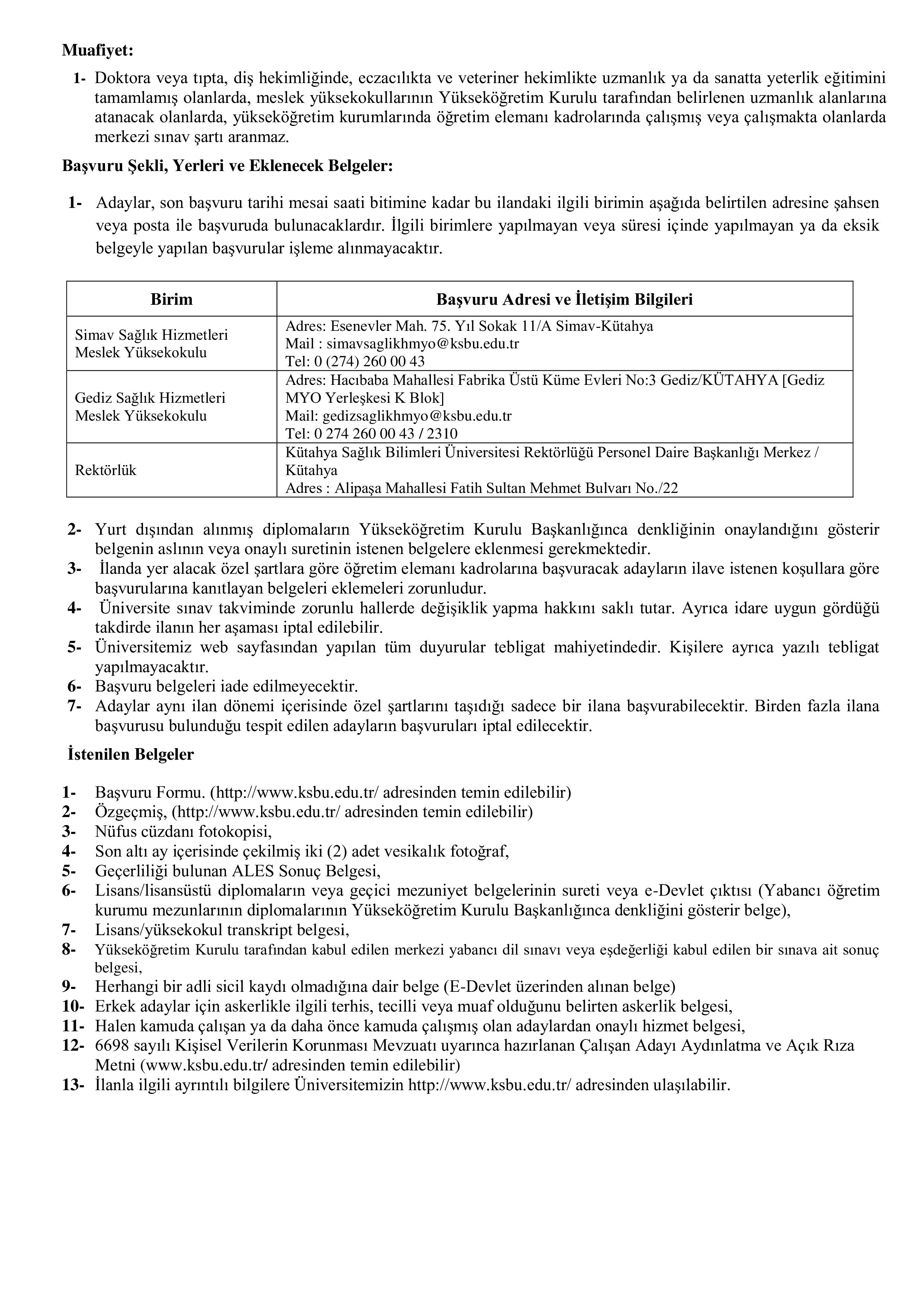 Muafiyet:

1- Doktora veya tıpta, diş hekimliğinde, eczacılıkta ve veteriner hekimlikte uzmanlık ya da sanatta yeterlik eğitimini tamamlamış olanlarda, meslek yüksekokullarının Yükseköğretim Kurulu tarafından belirlenen uzmanlık alanlarına atanacak olanlarda, yükseköğretim kurumlarında öğretim elemanı kadrolarında çalışmış veya çalışmakta olanlarda merkezi sınav şartı aranmaz.

Başvuru Şekli, Yerleri ve Eklenecek Belgeler:

1- Adaylar, son başvuru tarihi mesai saati bitimine kadar bu ilandaki ilgili birimin aşağıda belirtilen adresine şahsen veya posta ile başvuruda bulunacaklardır. İlgili birimlere yapılmayan veya süresi içinde yapılmayan ya da eksik belgeyle yapılan başvurular işleme alınmayacaktır.

| Birim | Başvuru Adresi ve İletişim Bilgileri |
|---|---|
| Simav Sağlık Hizmetleri Meslek Yüksekokulu | Adres: Esenevler Mah. 75. Yıl Sokak 11/A Simav-Kütahya Mail : simavsaglikhmyo@ksbu.edu.tr Tel: 0 (274) 260 00 43 |
| Gediz Sağlık Hizmetleri Meslek Yüksekokulu | Adres: Hacıbaba Mahallesi Fabrika Üstü Küme Evleri No:3 Gediz/KÜTAHYA [Gediz MYO Yerleşkesi K Blok] Mail: gedizsaglikhmyo@ksbu.edu.tr Tel: 0 274 260 00 43 / 2310 |
| Rektörlük | Kütahya Sağlık Bilimleri Üniversitesi Rektörlüğü Personel Daire Başkanlığı Merkez / Kütahya Adres : Alipaşa Mahallesi Fatih Sultan Mehmet Bulvarı No./22 |

2- Yurt dışından alınmış diplomaların Yükseköğretim Kurulu Başkanlığınca denkliğinin onaylandığını gösterir belgenin aslının veya onaylı suretinin istenen belgelere eklenmesi gerekmektedir.
3- İlanda yer alacak özel şartlara göre öğretim elemanı kadrolarına başvuracak adayların ilave istenen koşullara göre başvurularına kanıtlayan belgeleri eklemeleri zorunludur.
4- Üniversite sınav takviminde zorunlu hallerde değişiklik yapma hakkını saklı tutar. Ayrıca idare uygun gördüğü takdirde ilanın her aşaması iptal edilebilir.
5- Üniversitemiz web sayfasından yapılan tüm duyurular tebligat mahiyetindedir. Kişilere ayrıca yazılı tebligat yapılmayacaktır.
6- Başvuru belgeleri iade edilmeyecektir.
7- Adaylar aynı ilan dönemi içerisinde özel şartlarını taşıdığı sadece bir ilana başvurabilecektir. Birden fazla ilana başvurusu bulunduğu tespit edilen adayların başvuruları iptal edilecektir.

İstenilen Belgeler

1- Başvuru Formu. (http://www.ksbu.edu.tr/ adresinden temin edilebilir)
2- Özgeçmiş, (http://www.ksbu.edu.tr/ adresinden temin edilebilir)
3- Nüfus cüzdanı fotokopisi,
4- Son altı ay içerisinde çekilmiş iki (2) adet vesikalık fotoğraf,
5- Geçerliliği bulunan ALES Sonuç Belgesi,
6- Lisans/lisansüstü diplomaların veya geçici mezuniyet belgelerinin sureti veya e-Devlet çıktısı (Yabancı öğretim kurumu mezunlarının diplomalarının Yükseköğretim Kurulu Başkanlığınca denkliğini gösterir belge),
7- Lisans/yüksekokul transkript belgesi,
8- Yükseköğretim Kurulu tarafından kabul edilen merkezi yabancı dil sınavı veya eşdeğerliği kabul edilen bir sınava ait sonuç belgesi,
9- Herhangi bir adli sicil kaydı olmadığına dair belge (E-Devlet üzerinden alınan belge)
10- Erkek adaylar için askerlikle ilgili terhis, tecilli veya muaf olduğunu belirten askerlik belgesi,
11- Halen kamuda çalışan ya da daha önce kamuda çalışmış olan adaylardan onaylı hizmet belgesi,
12- 6698 sayılı Kişisel Verilerin Korunması Mevzuatı uyarınca hazırlanan Çalışan Adayı Aydınlatma ve Açık Rıza Metni (www.ksbu.edu.tr/ adresinden temin edilebilir)
13- İlanla ilgili ayrıntılı bilgilere Üniversitemizin http://www.ksbu.edu.tr/ adresinden ulaşılabilir.